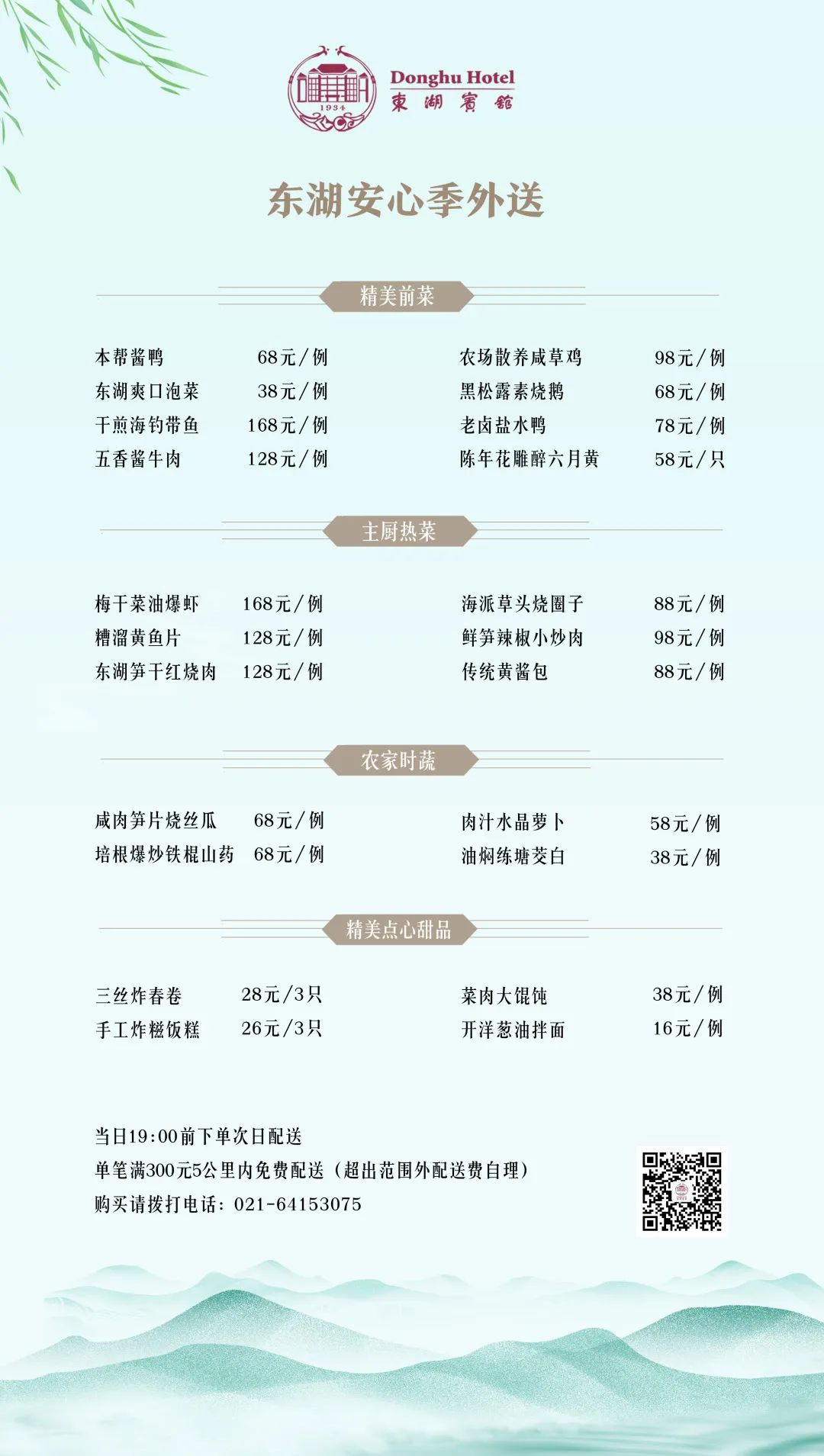 1934

Donghu Hotel
東湖賓館

东湖安心季外送

精美前菜

本帮酱鸭 68元/例
东湖爽口泡菜 38元/例
干煎海钓带鱼 168元/例
五香酱牛肉 128元/例

农场散养咸草鸡 98元/例
黑松露素烧鹅 68元/例
老卤盐水鸭 78元/例
陈年花雕醉六月黄 58元/只

主厨热菜

梅干菜油爆虾 168元/例
糟溜黄鱼片 128元/例
东湖笋干红烧肉 128元/例

海派草头烧圈子 88元/例
鲜笋辣椒小炒肉 98元/例
传统黄酱包 88元/例

农家时蔬

咸肉笋片烧丝瓜 68元/例
培根爆炒铁棍山药 68元/例

肉汁水晶萝卜 58元/例
油焖练塘茭白 38元/例

精美点心甜品

三丝炸春卷 28元/3只
手工炸糍饭糕 26元/3只

菜肉大馄饨 38元/例
开洋葱油拌面 16元/例

当日19:00前下单次日配送
单笔满300元5公里内免费配送（超出范围外配送费自理）
购买请拨打电话：021-64153075